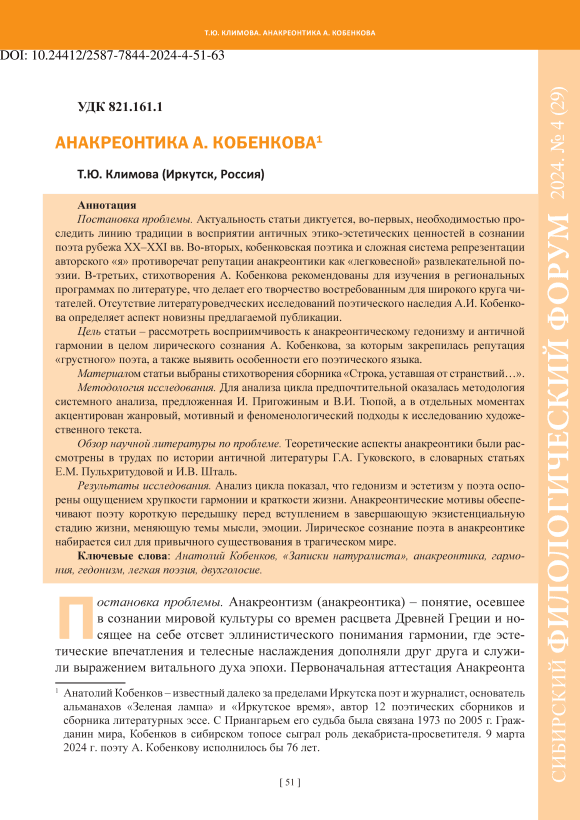 Т.Ю. КЛИМОВА. АНАКРЕОНТИКА А. КОБЕНКОВА

DOI: 10.24412/2587-7844-2024-4-51-63

УДК 821.161.1

АНАКРЕОНТИКА А. КОБЕНКОВА$^1$

Т.Ю. Климова (Иркутск, Россия)

Аннотация
Постановка проблемы. Актуальность статьи диктуется, во-первых, необходимостью проследить линию традиции в восприятии античных этико-эстетических ценностей в сознании поэта рубежа XX–XXI вв. Во-вторых, кобенковская поэтика и сложная система репрезентации авторского «я» противоречат репутации анакреонтики как «легковесной» развлекательной поэзии. В-третьих, стихотворения А. Кобенкова рекомендованы для изучения в региональных программах по литературе, что делает его творчество востребованным для широкого круга читателей. Отсутствие литературоведческих исследований поэтического наследия А.И. Кобенкова определяет аспект новизны предлагаемой публикации.
Цель статьи – рассмотреть восприимчивость к анакреонтическому гедонизму и античной гармонии в целом лирического сознания А. Кобенкова, за которым закрепилась репутация «грустного» поэта, а также выявить особенности его поэтического языка.
Материалом статьи выбраны стихотворения сборника «Строка, уставшая от странствий…».
Методология исследования. Для анализа цикла предпочтительной оказалась методология системного анализа, предложенная И. Пригожиным и В.И. Тюпой, а в отдельных моментах акцентирован жанровый, мотивный и феноменологический подходы к исследованию художественного текста.
Обзор научной литературы по проблеме. Теоретические аспекты анакреонтики были рассмотрены в трудах по истории античной литературы Г.А. Гуковского, в словарных статьях Е.М. Пульхритудовой и И.В. Шталь.
Результаты исследования. Анализ цикла показал, что гедонизм и эстетизм у поэта оспорены ощущением хрупкости гармонии и краткости жизни. Анакреонтические мотивы обеспечивают поэту короткую передышку перед вступлением в завершающую экзистенциальную стадию жизни, меняющую темы мысли, эмоции. Лирическое сознание поэта в анакреонтике набирается сил для привычного существования в трагическом мире.
Ключевые слова: Анатолий Кобенков, «Записки натуралиста», анакреонтика, гармония, гедонизм, легкая поэзия, двухголосие.

Постановка проблемы. Анакреонтизм (анакреонтика) – понятие, осевшее в сознании мировой культуры со времен расцвета Древней Греции и носящее на себе отсвет эллинистического понимания гармонии, где эстетические впечатления и телесные наслаждения дополняли друг друга и служили выражением витального духа эпохи. Первоначальная аттестация Анакреонта

$^1$ Анатолий Кобенков – известный далеко за пределами Иркутска поэт и журналист, основатель альманахов «Зеленая лампа» и «Иркутское время», автор 12 поэтических сборников и сборника литературных эссе. С Приангарьем его судьба была связана 1973 по 2005 г. Гражданин мира, Кобенков в сибирском топосе сыграл роль декабриста-просветителя. 9 марта 2024 г. поэту А. Кобенкову исполнилось бы 76 лет.

[ 51 ]

СИБИРСКИЙ ФИЛОЛОГИЧЕСКИЙ ФОРУМ 2024. № 4 (29)